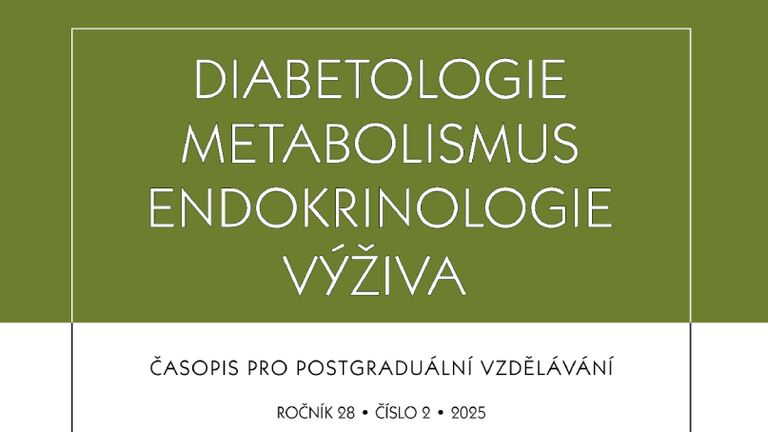 DIABETOLOGIE
METABOLISMUS
ENDOKRINOLOGIE
VÝŽIVA

ČASOPIS PRO POSTGRADUÁLNÍ VZDĚLÁVÁNÍ

ROČNÍK 28 • ČÍSLO 2 • 2025